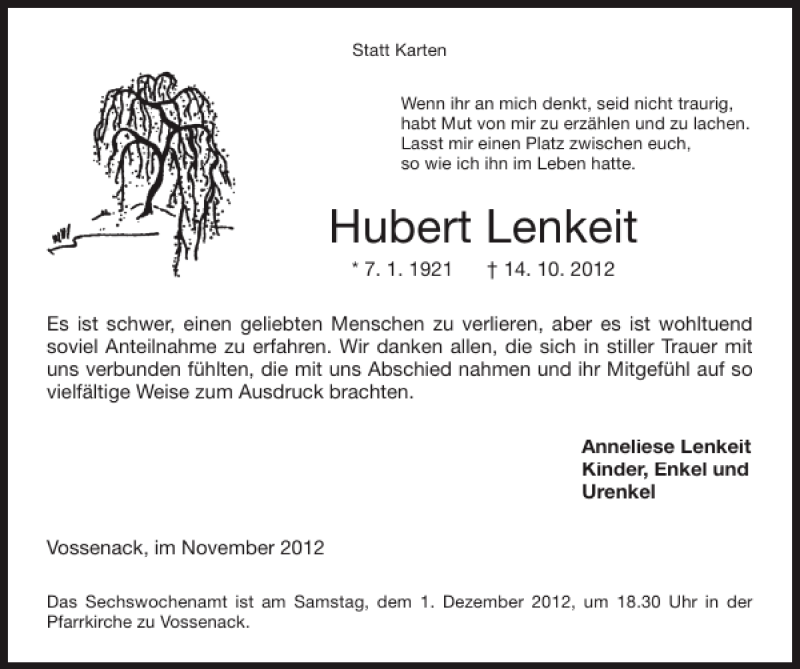 Statt Karten

Wenn ihr an mich denkt, seid nicht traurig,
habt Mut von mir zu erzählen und zu lachen.
Lasst mir einen Platz zwischen euch,
so wie ich ihn im Leben hatte.

Hubert Lenkeit

* 7. 1. 1921 † 14. 10. 2012

Es ist schwer, einen geliebten Menschen zu verlieren, aber es ist wohltuend soviel Anteilnahme zu erfahren. Wir danken allen, die sich in stiller Trauer mit uns verbunden fühlten, die mit uns Abschied nahmen und ihr Mitgefühl auf so vielfältige Weise zum Ausdruck brachten.

Anneliese Lenkeit
Kinder, Enkel und
Urenkel

Vossenack, im November 2012

Das Sechswochenamt ist am Samstag, dem 1. Dezember 2012, um 18.30 Uhr in der Pfarrkirche zu Vossenack.